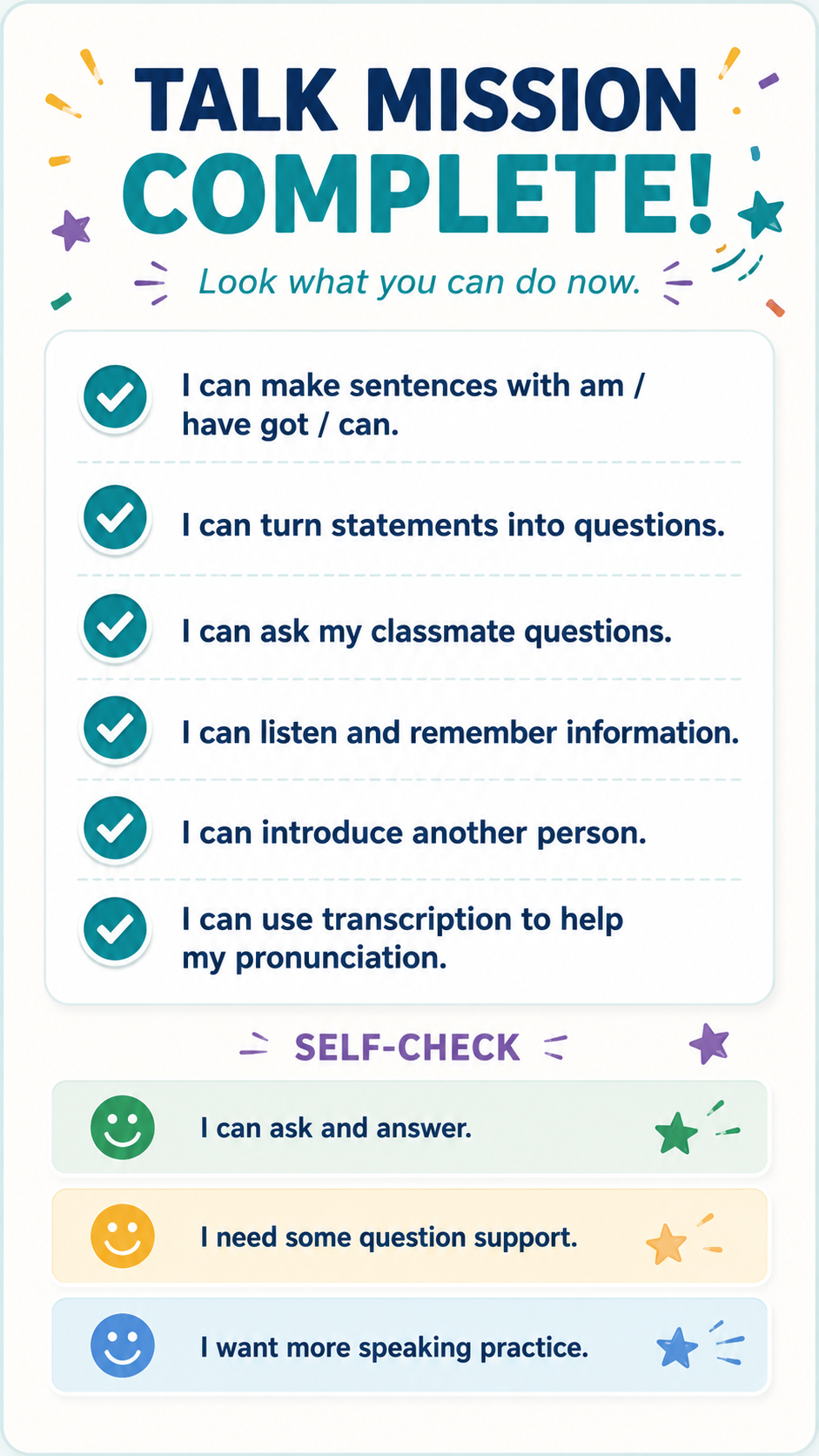 TALK MISSION
COMPLETE!

Look what you can do now.

I can make sentences with am / have got / can.

I can turn statements into questions.

I can ask my classmate questions.

I can listen and remember information.

I can introduce another person.

I can use transcription to help my pronunciation.

SELF-CHECK

I can ask and answer.

I need some question support.

I want more speaking practice.